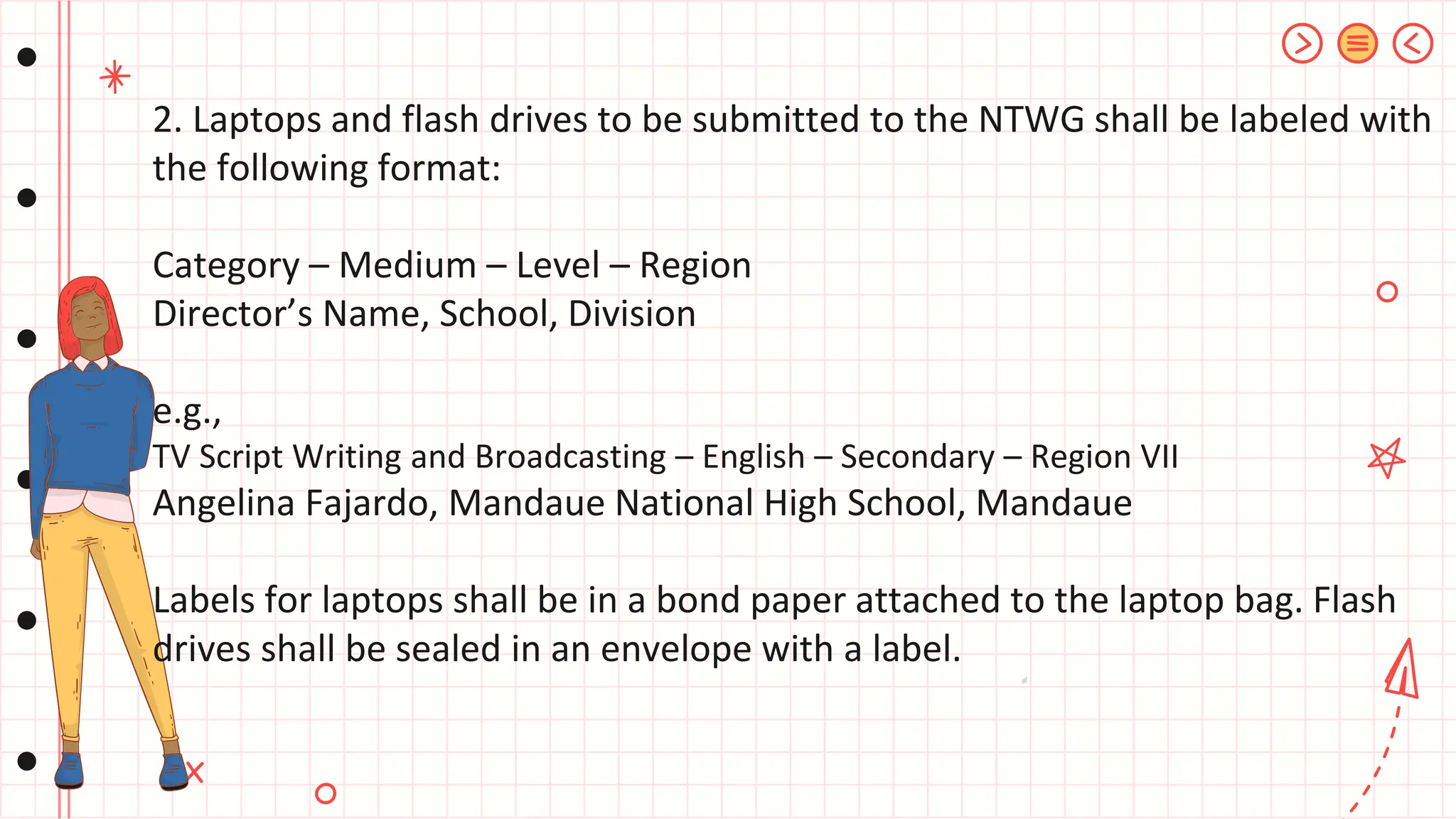 2. Laptops and flash drives to be submitted to the NTWG shall be labeled with the following format:

Category – Medium – Level – Region
Director's Name, School, Division

e.g.,
TV Script Writing and Broadcasting – English – Secondary – Region VII
Angelina Fajardo, Mandaue National High School, Mandaue

Labels for laptops shall be in a bond paper attached to the laptop bag. Flash drives shall be sealed in an envelope with a label.